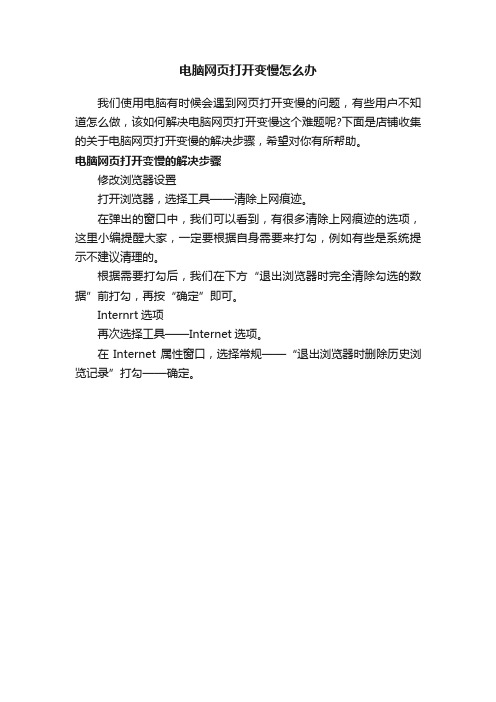 电脑网页打开变慢怎么办

我们使用电脑有时候会遇到网页打开变慢的问题，有些用户不知道怎么做，该如何解决电脑网页打开变慢这个难题呢?下面是店铺收集的关于电脑网页打开变慢的解决步骤，希望对你有所帮助。

电脑网页打开变慢的解决步骤

修改浏览器设置

打开浏览器，选择工具——清除上网痕迹。

在弹出的窗口中，我们可以看到，有很多清除上网痕迹的选项，这里小编提醒大家，一定要根据自身需要来打勾，例如有些是系统提示不建议清理的。

根据需要打勾后，我们在下方“退出浏览器时完全清除勾选的数据”前打勾，再按“确定”即可。

Internrt 选项

再次选择工具——Internet 选项。

在 Internet 属性窗口，选择常规——“退出浏览器时删除历史浏览记录”打勾——确定。